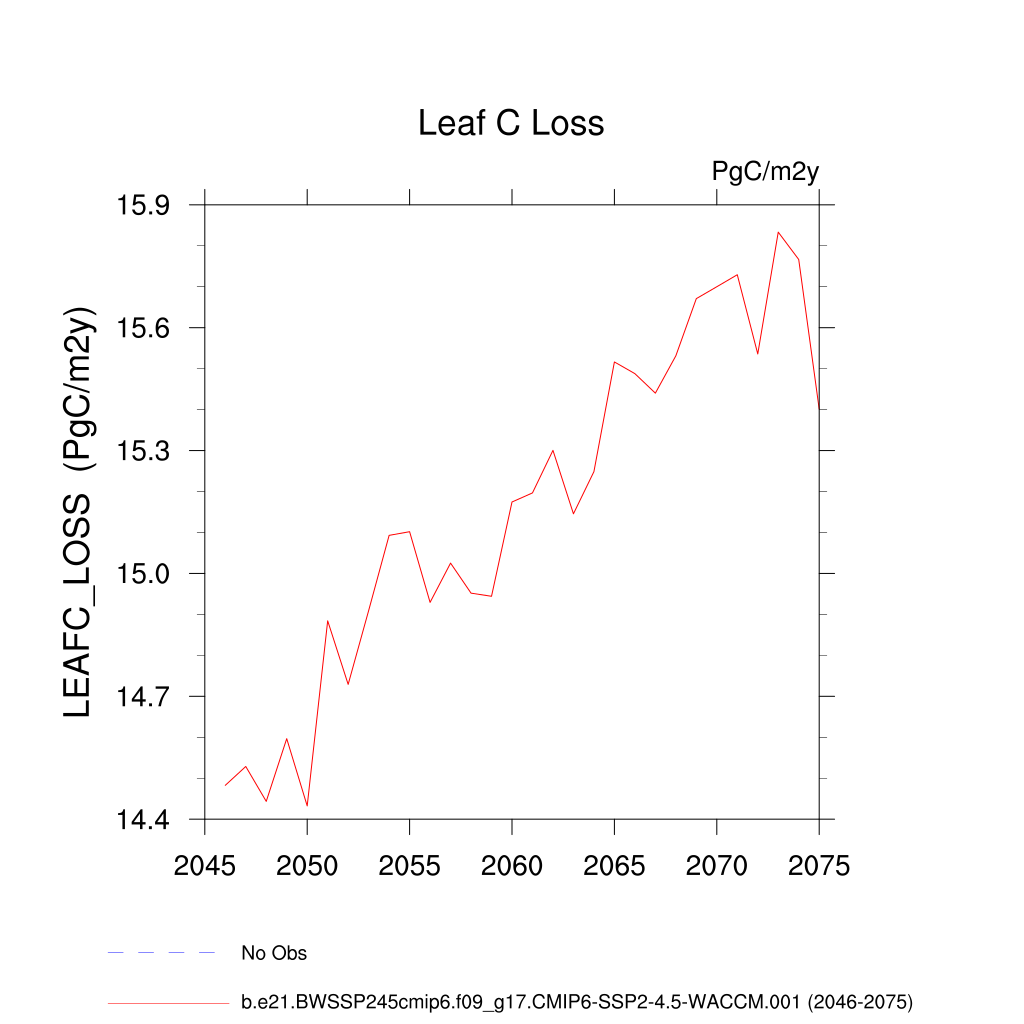 Leaf C Loss

PgC/m2y

LEAFC_LOSS (PgC/m2y)

15.9
15.6
15.3
15.0
14.7
14.4

2045 2050 2055 2060 2065 2070 2075

No Obs

b.e21.BWSSP245cmip6.f09_g17.CMIP6-SSP2-4.5-WACCM.001 (2046-2075)